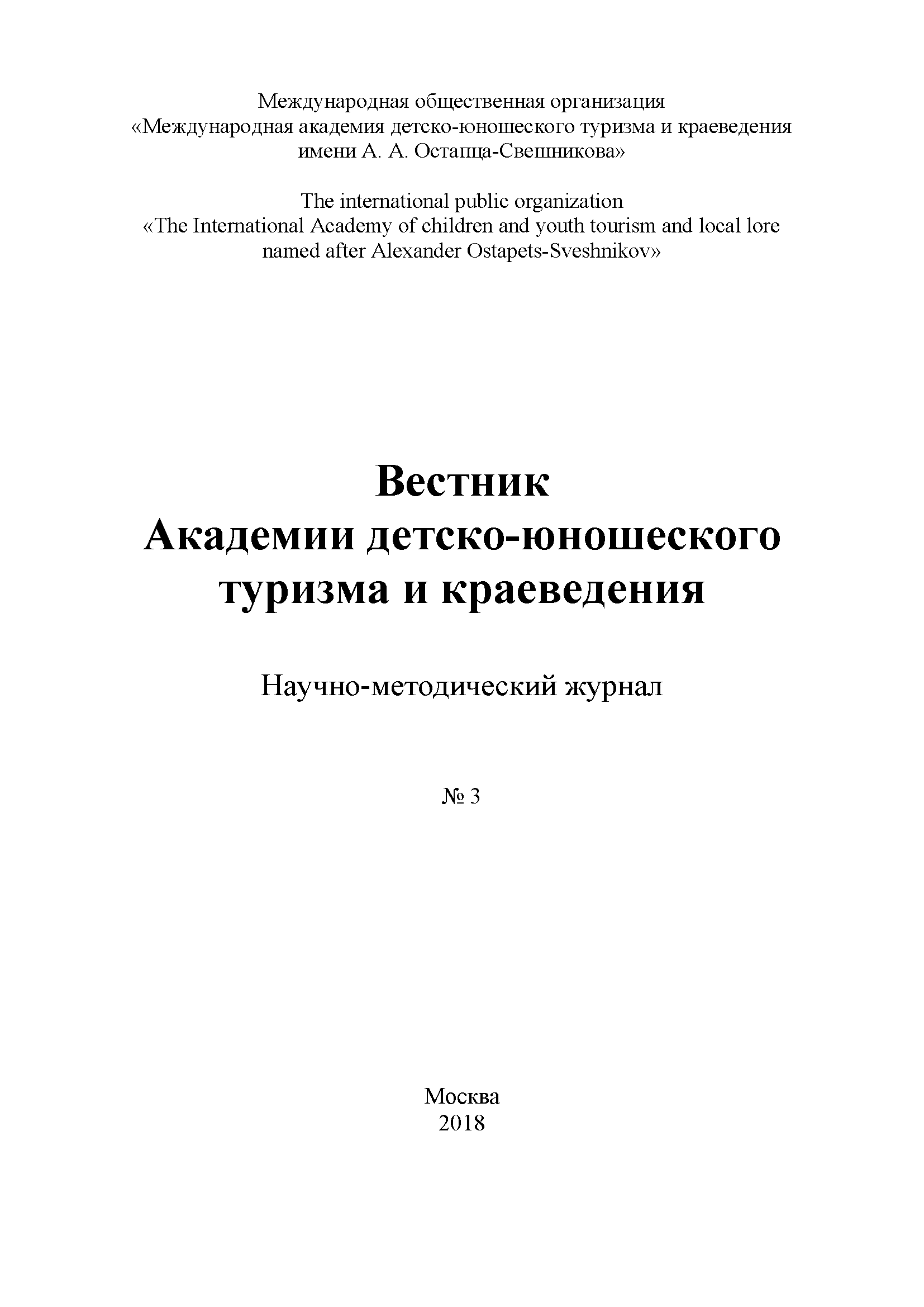 Международная общественная организация
«Международная академия детско-юношеского туризма и краеведения
имени А. А. Остапца-Свешникова»

The international public organization
«The International Academy of children and youth tourism and local lore
named after Alexander Ostapets-Sveshnikov»

Вестник
Академии детско-юношеского
туризма и краеведения

Научно-методический журнал

№ 3

Москва
2018